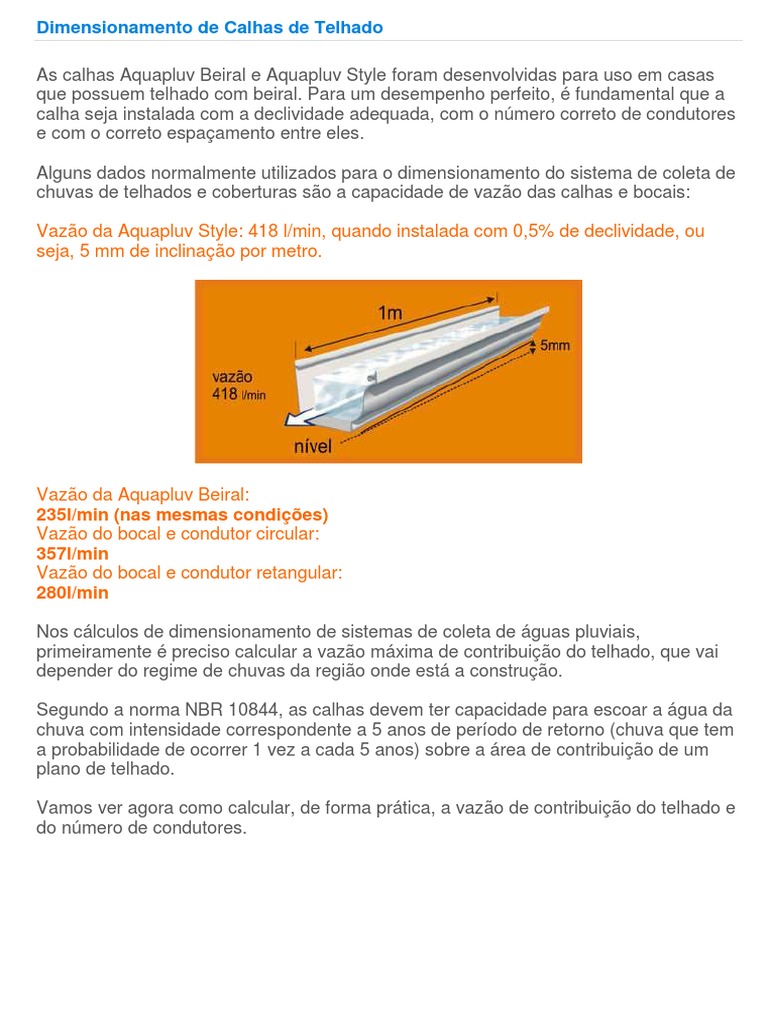 Dimensionamento de Calhas de Telhado

As calhas Aquapluv Beiral e Aquapluv Style foram desenvolvidas para uso em casas que possuem telhado com beiral. Para um desempenho perfeito, é fundamental que a calha seja instalada com a declividade adequada, com o número correto de condutores e com o correto espaçamento entre eles.

Alguns dados normalmente utilizados para o dimensionamento do sistema de coleta de chuvas de telhados e coberturas são a capacidade de vazão das calhas e bocais:

Vazão da Aquapluv Style: 418 l/min, quando instalada com 0,5% de declividade, ou seja, 5 mm de inclinação por metro.

1m
5mm
vazão
418 l/min
nível

Vazão da Aquapluv Beiral:
235l/min (nas mesmas condições)
Vazão do bocal e condutor circular:
357l/min
Vazão do bocal e condutor retangular:
280l/min

Nos cálculos de dimensionamento de sistemas de coleta de águas pluviais, primeiramente é preciso calcular a vazão máxima de contribuição do telhado, que vai depender do regime de chuvas da região onde está a construção.

Segundo a norma NBR 10844, as calhas devem ter capacidade para escoar a água da chuva com intensidade correspondente a 5 anos de período de retorno (chuva que tem a probabilidade de ocorrer 1 vez a cada 5 anos) sobre a área de contribuição de um plano de telhado.

Vamos ver agora como calcular, de forma prática, a vazão de contribuição do telhado e do número de condutores.